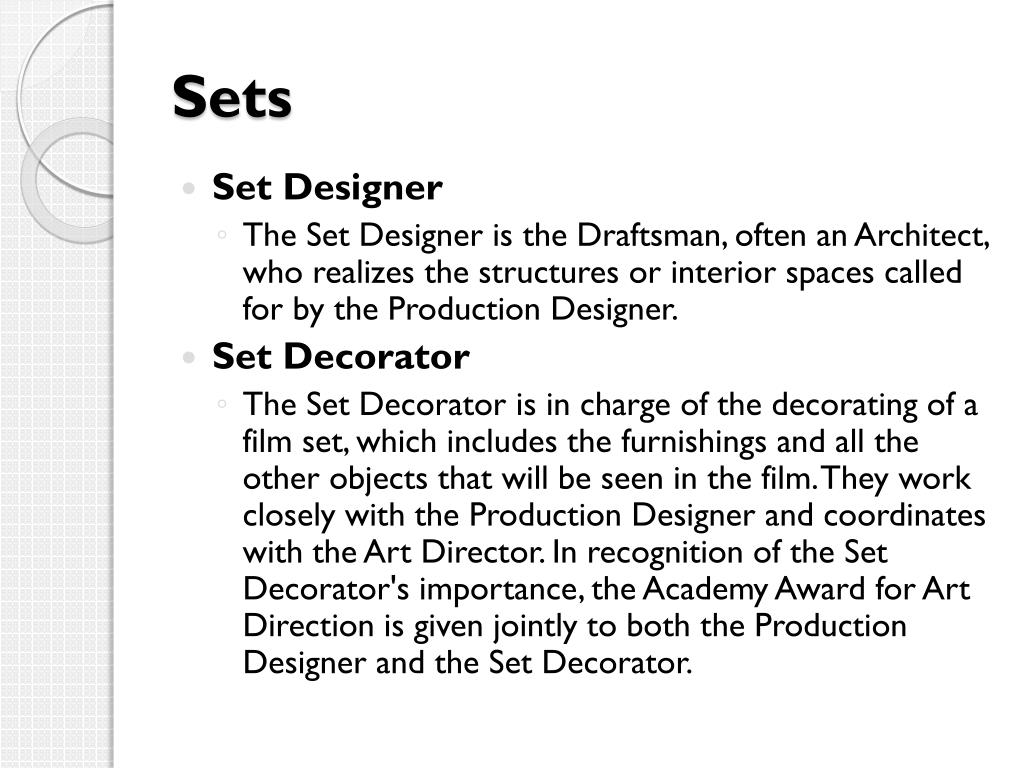 Sets

• Set Designer

◦ The Set Designer is the Draftsman, often an Architect, who realizes the structures or interior spaces called for by the Production Designer.

• Set Decorator

◦ The Set Decorator is in charge of the decorating of a film set, which includes the furnishings and all the other objects that will be seen in the film. They work closely with the Production Designer and coordinates with the Art Director. In recognition of the Set Decorator's importance, the Academy Award for Art Direction is given jointly to both the Production Designer and the Set Decorator.